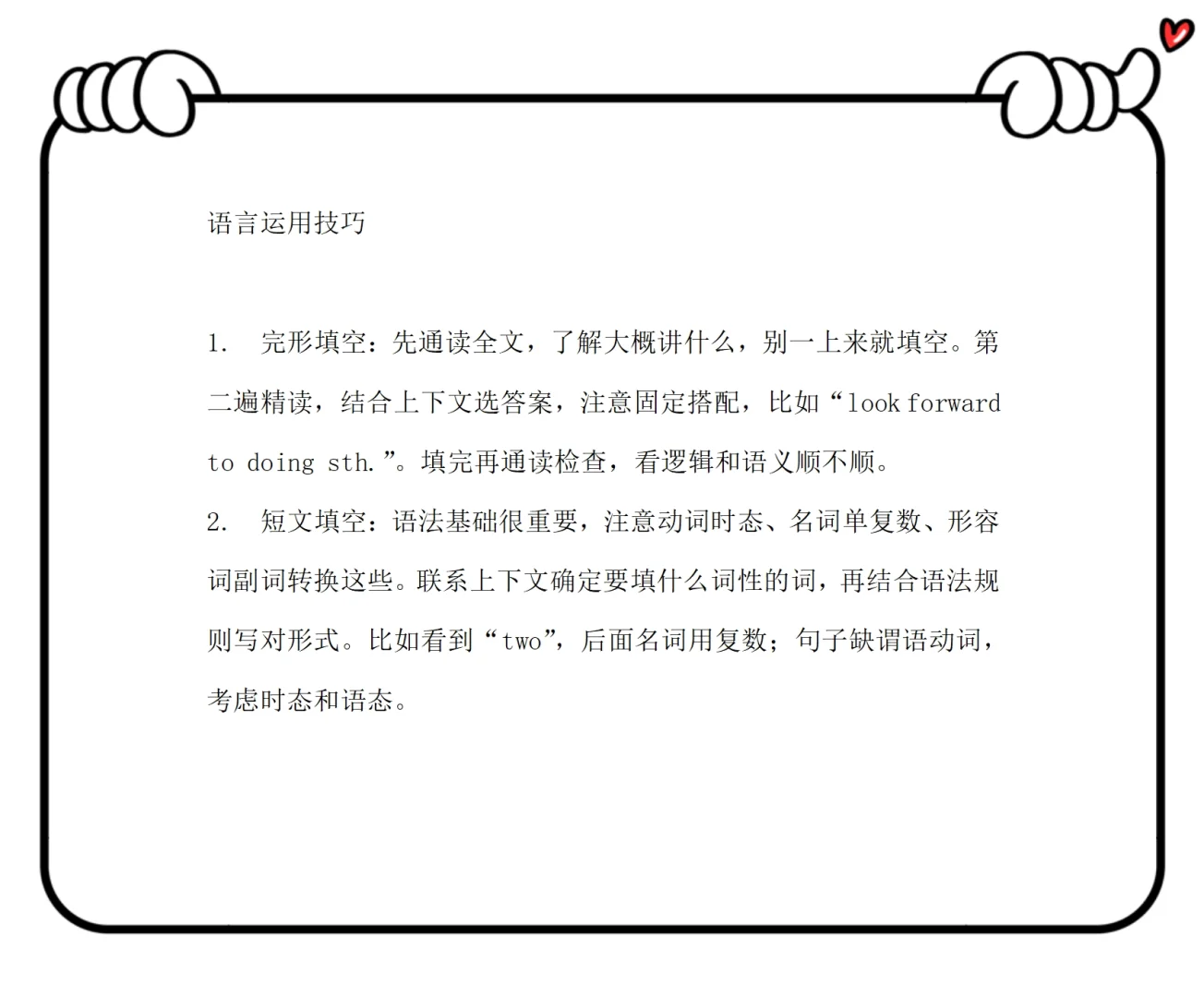 语言运用技巧

1. 完形填空：先通读全文，了解大概讲什么，别一上来就填空。第二遍精读，结合上下文选答案，注意固定搭配，比如“look forward to doing sth.”。填完再通读检查，看逻辑和语义顺不顺。

2. 短文填空：语法基础很重要，注意动词时态、名词单复数、形容词副词转换这些。联系上下文确定要填什么词性的词，再结合语法规则写对形式。比如看到“two”，后面名词用复数；句子缺谓语动词，考虑时态和语态。